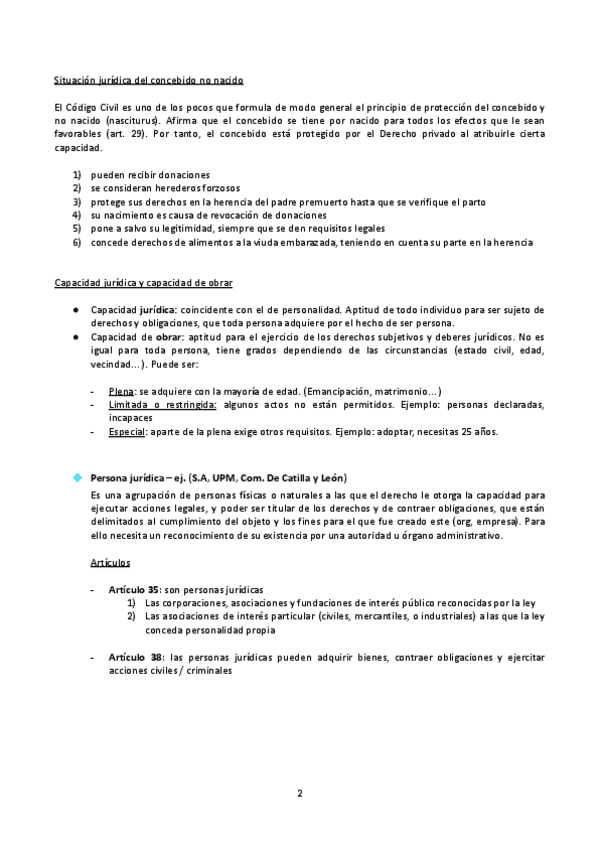 Situación jurídica del concebido no nacido

El Código Civil es uno de los pocos que formula de modo general el principio de protección del concebido y no nacido (nasciturus). Afirma que el concebido se tiene por nacido para todos los efectos que le sean favorables (art. 29). Por tanto, el concebido está protegido por el Derecho privado al atribuirle cierta capacidad.

1) pueden recibir donaciones
2) se consideran herederos forzosos
3) protege sus derechos en la herencia del padre premuerto hasta que se verifique el parto
4) su nacimiento es causa de revocación de donaciones
5) pone a salvo su legitimidad, siempre que se den requisitos legales
6) concede derechos de alimentos a la viuda embarazada, teniendo en cuenta su parte en la herencia

Capacidad jurídica y capacidad de obrar

● Capacidad jurídica: coincidente con el de personalidad. Aptitud de todo individuo para ser sujeto de derechos y obligaciones, que toda persona adquiere por el hecho de ser persona.
● Capacidad de obrar: aptitud para el ejercicio de los derechos subjetivos y deberes jurídicos. No es igual para toda persona, tiene grados dependiendo de las circunstancias (estado civil, edad, vecindad...). Puede ser:

- Plena: se adquiere con la mayoría de edad. (Emancipación, matrimonio...)
- Limitada o restringida: algunos actos no están permitidos. Ejemplo: personas declaradas, incapaces
- Especial: aparte de la plena exige otros requisitos. Ejemplo: adoptar, necesitas 25 años.

Persona jurídica – ej. (S.A, UPM, Com. De Catilla y León)
Es una agrupación de personas físicas o naturales a las que el derecho le otorga la capacidad para ejecutar acciones legales, y poder ser titular de los derechos y de contraer obligaciones, que están delimitados al cumplimiento del objeto y los fines para el que fue creado este (org, empresa). Para ello necesita un reconocimiento de su existencia por una autoridad u órgano administrativo.

Artículos

- Artículo 35: son personas jurídicas
1) Las corporaciones, asociaciones y fundaciones de interés público reconocidas por la ley
2) Las asociaciones de interés particular (civiles, mercantiles, o industriales) a las que la ley conceda personalidad propia

- Artículo 38: las personas jurídicas pueden adquirir bienes, contraer obligaciones y ejercitar acciones civiles / criminales

2